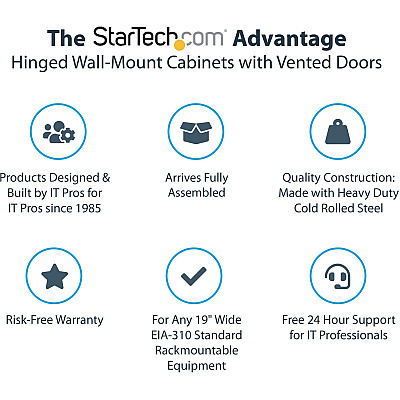 The StarTech.com Advantage
Hinged Wall-Mount Cabinets with Vented Doors

Products Designed & Built by IT Pros for IT Pros since 1985

Arrives Fully Assembled

Quality Construction: Made with Heavy Duty Cold Rolled Steel

Risk-Free Warranty

For Any 19" Wide EIA-310 Standard Rackmountable Equipment

Free 24 Hour Support for IT Professionals